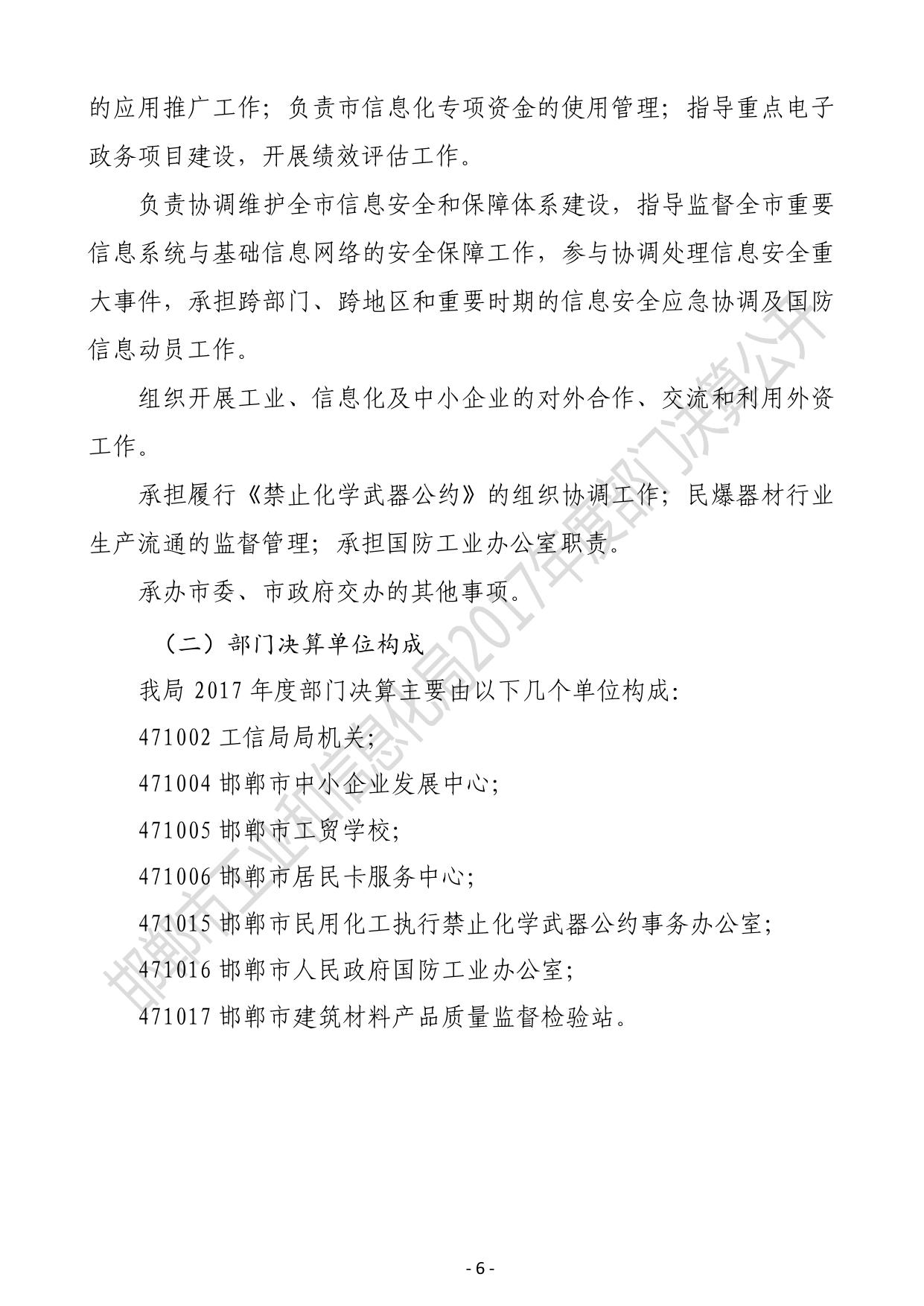 的应用推广工作；负责市信息化专项资金的使用管理；指导重点电子政务项目建设，开展绩效评估工作。

负责协调维护全市信息安全和保障体系建设，指导监督全市重要信息系统与基础信息网络的安全保障工作，参与协调处理信息安全重大事件，承担跨部门、跨地区和重要时期的信息安全应急协调及国防信息动员工作。

组织开展工业、信息化及中小企业的对外合作、交流和利用外资工作。

承担履行《禁止化学武器公约》的组织协调工作；民爆器材行业生产流通的监督管理；承担国防工业办公室职责。

承办市委、市政府交办的其他事项。

（二）部门决算单位构成

我局 2017 年度部门决算主要由以下几个单位构成：

471002 工信局局机关；

471004 邯郸市中小企业发展中心；

471005 邯郸市工贸学校；

471006 邯郸市居民卡服务中心；

471015 邯郸市民用化工执行禁止化学武器公约事务办公室；

471016 邯郸市人民政府国防工业办公室；

471017 邯郸市建筑材料产品质量监督检验站。

邯郸市工业和信息化局2017年度部门决算公开

- 6 -